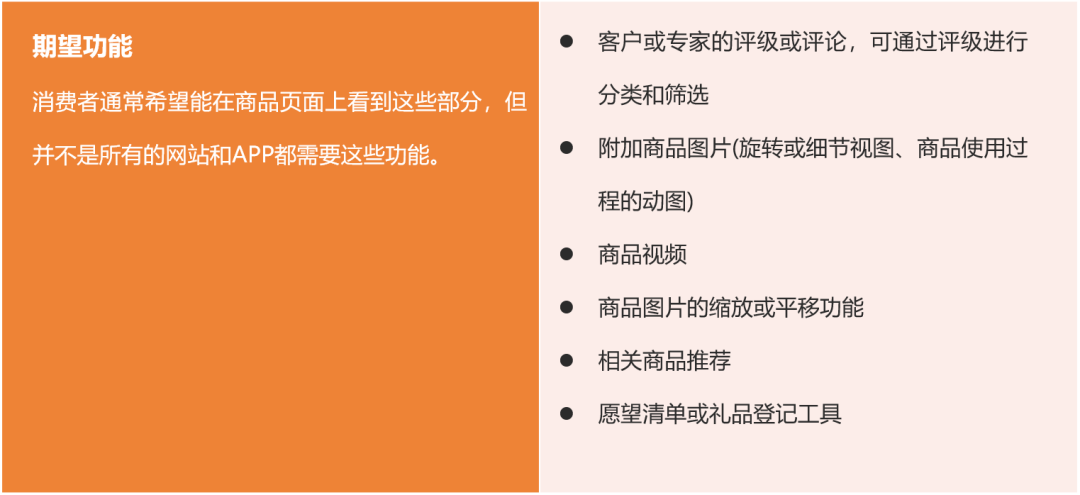 期望功能

消费者通常希望能在商品页面上看到这些部分，但并不是所有的网站和APP都需要这些功能。

• 客户或专家的评级或评论，可通过评级进行分类和筛选
• 附加商品图片(旋转或细节视图、商品使用过程的动图)
• 商品视频
• 商品图片的缩放或平移功能
• 相关商品推荐
• 愿望清单或礼品登记工具